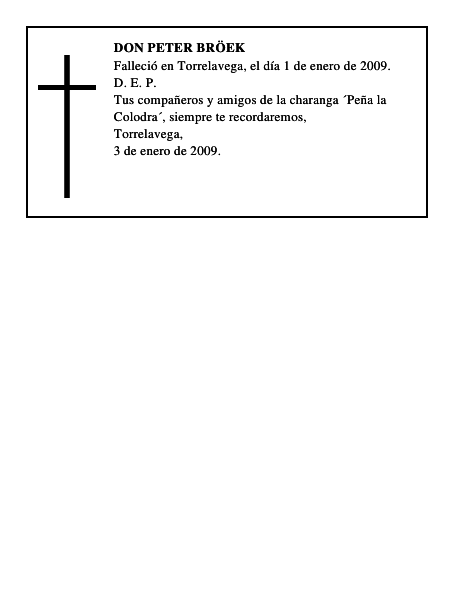 DON PETER BRÖEK
Falleció en Torrelavega, el día 1 de enero de 2009.
D. E. P.
Tus compañeros y amigos de la charanga ´Peña la Colodra´, siempre te recordaremos,
Torrelavega,
3 de enero de 2009.